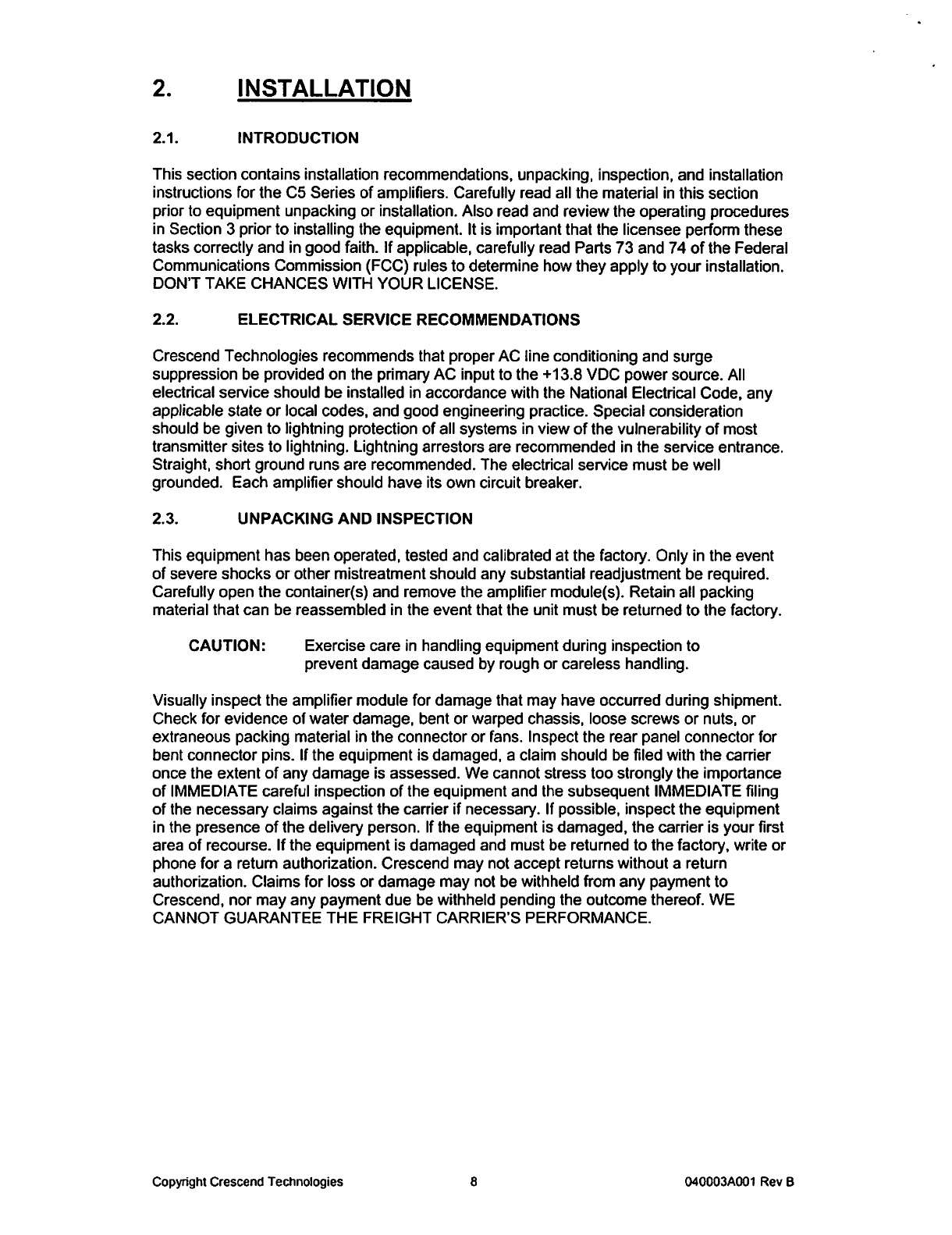 2. INSTALLATION

2.1. INTRODUCTION

This section contains installation recommendations, unpacking, inspection, and installation instructions for the C5 Series of amplifiers. Carefully read all the material in this section prior to equipment unpacking or installation. Also read and review the operating procedures in Section 3 prior to installing the equipment. It is important that the licensee perform these tasks correctly and in good faith. If applicable, carefully read Parts 73 and 74 of the Federal Communications Commission (FCC) rules to determine how they apply to your installation. DON'T TAKE CHANCES WITH YOUR LICENSE.

2.2. ELECTRICAL SERVICE RECOMMENDATIONS

Crescend Technologies recommends that proper AC line conditioning and surge suppression be provided on the primary AC input to the +13.8 VDC power source. All electrical service should be installed in accordance with the National Electrical Code, any applicable state or local codes, and good engineering practice. Special consideration should be given to lightning protection of all systems in view of the vulnerability of most transmitter sites to lightning. Lightning arrestors are recommended in the service entrance. Straight, short ground runs are recommended. The electrical service must be well grounded. Each amplifier should have its own circuit breaker.

2.3. UNPACKING AND INSPECTION

This equipment has been operated, tested and calibrated at the factory. Only in the event of severe shocks or other mistreatment should any substantial readjustment be required. Carefully open the container(s) and remove the amplifier module(s). Retain all packing material that can be reassembled in the event that the unit must be returned to the factory.

CAUTION: Exercise care in handling equipment during inspection to prevent damage caused by rough or careless handling.

Visually inspect the amplifier module for damage that may have occurred during shipment. Check for evidence of water damage, bent or warped chassis, loose screws or nuts, or extraneous packing material in the connector or fans. Inspect the rear panel connector for bent connector pins. If the equipment is damaged, a claim should be filed with the carrier once the extent of any damage is assessed. We cannot stress too strongly the importance of IMMEDIATE careful inspection of the equipment and the subsequent IMMEDIATE filing of the necessary claims against the carrier if necessary. If possible, inspect the equipment in the presence of the delivery person. If the equipment is damaged, the carrier is your first area of recourse. If the equipment is damaged and must be returned to the factory, write or phone for a return authorization. Crescend may not accept returns without a return authorization. Claims for loss or damage may not be withheld from any payment to Crescend, nor may any payment due be withheld pending the outcome thereof. WE CANNOT GUARANTEE THE FREIGHT CARRIER'S PERFORMANCE.

Copyright Crescend Technologies 8 040003A001 Rev B